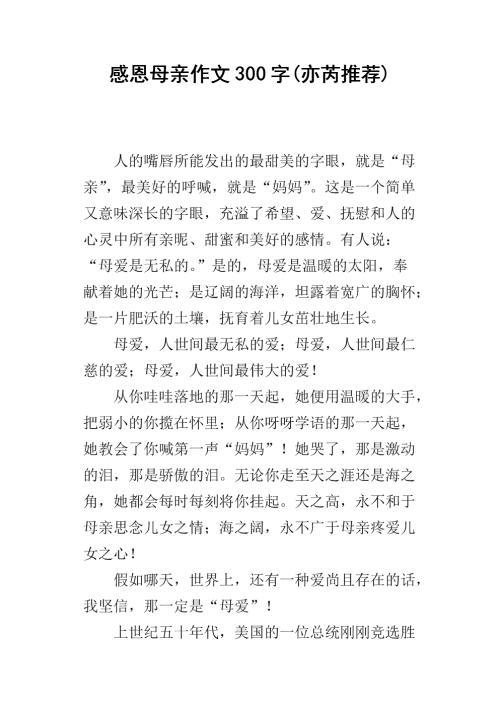 感恩母亲作文300字(亦芮推荐)

人的嘴唇所能发出的最甜美的字眼，就是“母亲”，最美好的呼喊，就是“妈妈”。这是一个简单又意味深长的字眼，充溢了希望、爱、抚慰和人的心灵中所有亲昵、甜蜜和美好的感情。有人说：“母爱是无私的。”是的，母爱是温暖的太阳，奉献着她的光芒；是辽阔的海洋，坦露着宽广的胸怀；是一片肥沃的土壤，抚育着儿女茁壮地生长。

母爱，人世间最无私的爱；母爱，人世间最仁慈的爱；母爱，人世间最伟大的爱！

从你哇哇落地的那一天起，她便用温暖的大手，把弱小的你揽在怀里；从你呀呀学语的那一天起，她教会了你喊第一声“妈妈”！她哭了，那是激动的泪，那是骄傲的泪。无论你走至天之涯还是海之角，她都会每时每刻将你挂起。天之高，永不和于母亲思念儿女之情；海之阔，永不广于母亲疼爱儿女之心！

假如哪天，世界上，还有一种爱尚且存在的话，我坚信，那一定是“母爱”！

上世纪五十年代，美国的一位总统刚刚竞选胜